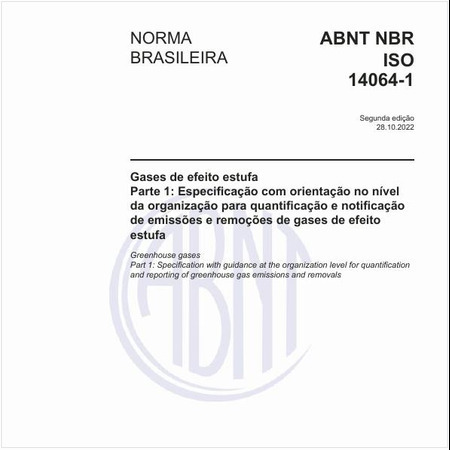 NORMA BRASILEIRA

ABNT NBR ISO 14064-1

Segunda edição
28.10.2022

Gases de efeito estufa
Parte 1: Especificação com orientação no nível da organização para quantificação e notificação de emissões e remoções de gases de efeito estufa

Greenhouse gases
Part 1: Specification with guidance at the organization level for quantification and reporting of greenhouse gas emissions and removals

ABNT